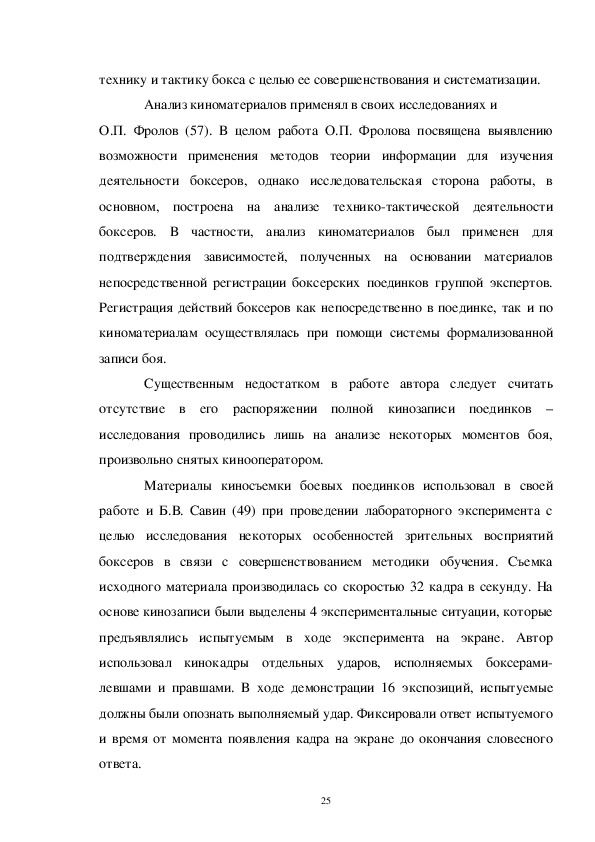 технику и тактику бокса с целью ее совершенствования и систематизации.

Анализ киноматериалов применял в своих исследованиях и О.П. Фролов (57). В целом работа О.П. Фролова посвящена выявлению возможности применения методов теории информации для изучения деятельности боксеров, однако исследовательская сторона работы, в основном, построена на анализе технико-тактической деятельности боксеров. В частности, анализ киноматериалов был применен для подтверждения зависимостей, полученных на основании материалов непосредственной регистрации боксерских поединков группой экспертов. Регистрация действий боксеров как непосредственно в поединке, так и по киноматериалам осуществлялась при помощи системы формализованной записи боя.

Существенным недостатком в работе автора следует считать отсутствие в его распоряжении полной кинозаписи поединков – исследования проводились лишь на анализе некоторых моментов боя, произвольно снятых кинооператором.

Материалы киносъемки боевых поединков использовал в своей работе и Б.В. Савин (49) при проведении лабораторного эксперимента с целью исследования некоторых особенностей зрительных восприятий боксеров в связи с совершенствованием методики обучения. Съемка исходного материала производилась со скоростью 32 кадра в секунду. На основе кинозаписи были выделены 4 экспериментальные ситуации, которые предъявлялись испытуемым в ходе эксперимента на экране. Автор использовал кинокадры отдельных ударов, исполняемых боксерами-левшами и правшами. В ходе демонстрации 16 экспозиций, испытуемые должны были опознать выполняемый удар. Фиксировали ответ испытуемого и время от момента появления кадра на экране до окончания словесного ответа.

25